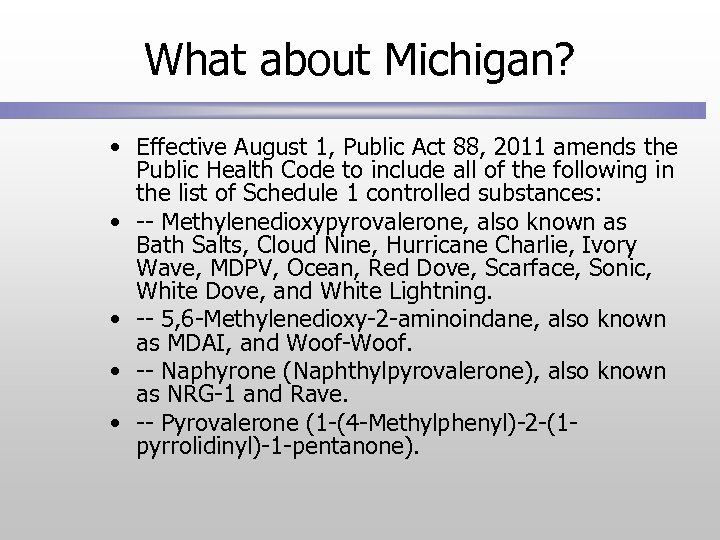 What about Michigan?

• Effective August 1, Public Act 88, 2011 amends the Public Health Code to include all of the following in the list of Schedule 1 controlled substances:
• -- Methylenedioxypyrovalerone, also known as Bath Salts, Cloud Nine, Hurricane Charlie, Ivory Wave, MDPV, Ocean, Red Dove, Scarface, Sonic, White Dove, and White Lightning.
• -- 5,6-Methylenedioxy-2-aminoindane, also known as MDAI, and Woof-Woof.
• -- Naphyrone (Naphthylpyrovalerone), also known as NRG-1 and Rave.
• -- Pyrovalerone (1-(4-Methylphenyl)-2-(1-pyrrolidinyl)-1-pentanone).